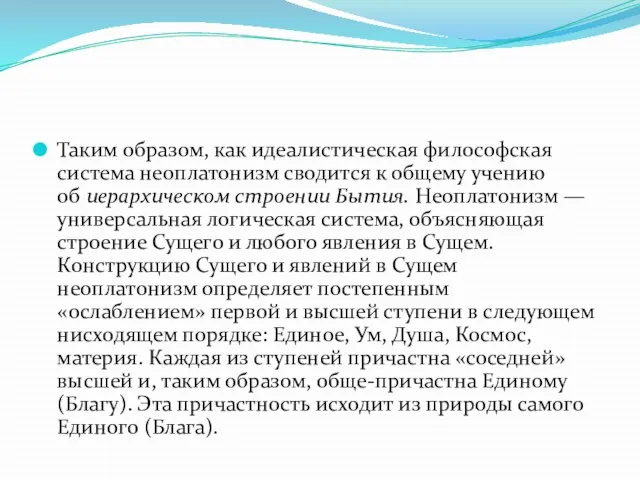 Таким образом, как идеалистическая философская система неоплатонизм сводится к общему учению об иерархическом строении Бытия. Неоплатонизм — универсальная логическая система, объясняющая строение Сущего и любого явления в Сущем. Конструкцию Сущего и явлений в Сущем неоплатонизм определяет постепенным «ослаблением» первой и высшей ступени в следующем нисходящем порядке: Единое, Ум, Душа, Космос, материя. Каждая из ступеней причастна «соседней» высшей и, таким образом, обще-причастна Единому (Благу). Эта причастность исходит из природы самого Единого (Блага).